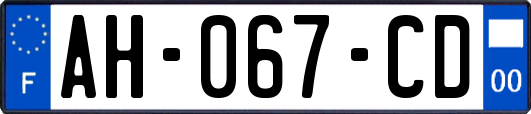 F
AH-067-CD
00